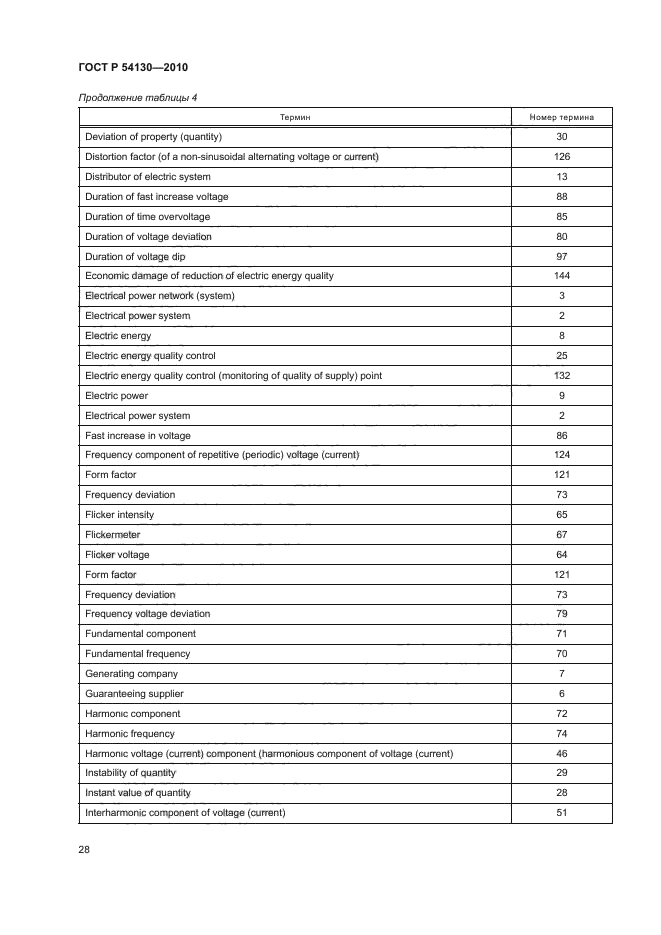 ГОСТ Р 54130—2010

Продолжение таблицы 4

| Термин | Номер термина |
|---|---|
| Deviation of property (quantity) | 30 |
| Distortion factor (of a non-sinusoidal alternating voltage or current) | 126 |
| Distributor of electric system | 13 |
| Duration of fast increase voltage | 88 |
| Duration of time overvoltage | 85 |
| Duration of voltage deviation | 80 |
| Duration of voltage dip | 97 |
| Economic damage of reduction of electric energy quality | 144 |
| Electrical power network (system) | 3 |
| Electrical power system | 2 |
| Electric energy | 8 |
| Electric energy quality control | 25 |
| Electric energy quality control (monitoring of quality of supply) point | 132 |
| Electric power | 9 |
| Electrical power system | 2 |
| Fast increase in voltage | 86 |
| Frequency component of repetitive (periodic) voltage (current) | 124 |
| Form factor | 121 |
| Frequency deviation | 73 |
| Flicker intensity | 65 |
| Flickermeter | 67 |
| Flicker voltage | 64 |
| Form factor | 121 |
| Frequency deviation | 73 |
| Frequency voltage deviation | 79 |
| Fundamental component | 71 |
| Fundamental frequency | 70 |
| Generating company | 7 |
| Guaranteeing supplier | 6 |
| Harmonic component | 72 |
| Harmonic frequency | 74 |
| Harmonic voltage (current) component (harmonious component of voltage (current) | 46 |
| Instability of quantity | 29 |
| Instant value of quantity | 28 |
| Interharmonic component of voltage (current) | 51 |

28